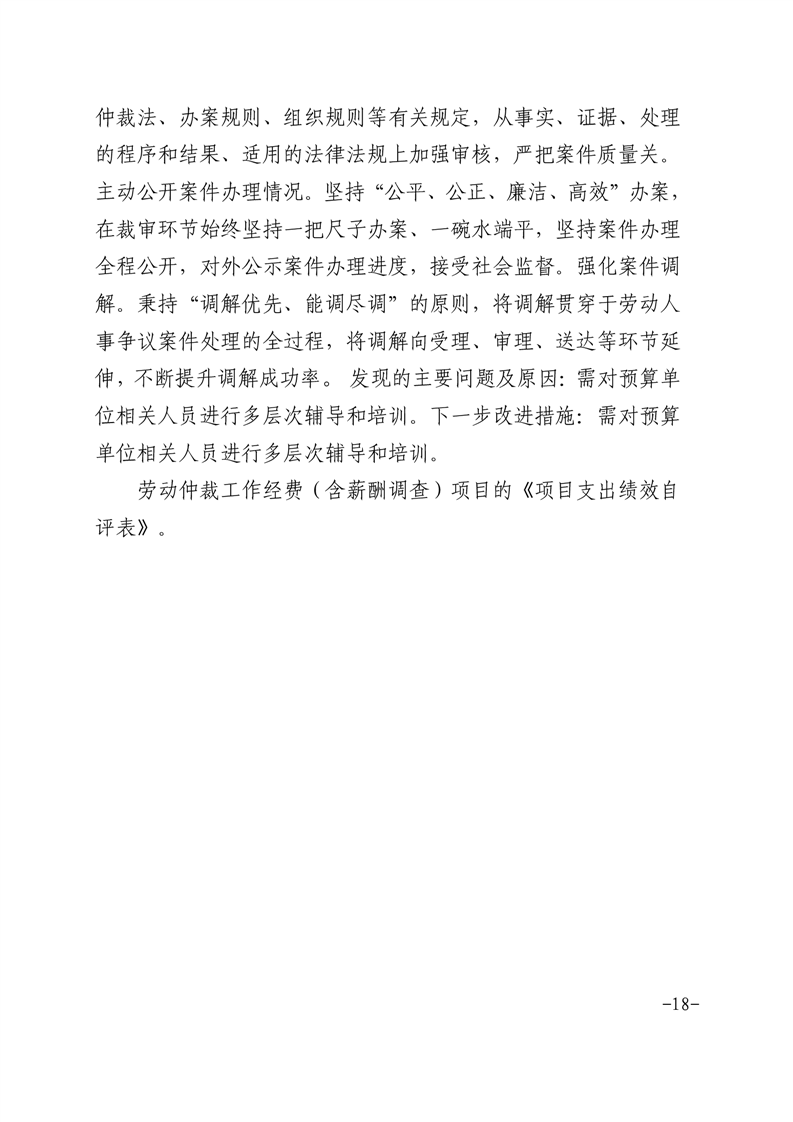 仲裁法、办案规则、组织规则等有关规定，从事实、证据、处理的程序和结果、适用的法律法规上加强审核，严把案件质量关。主动公开案件办理情况。坚持“公平、公正、廉洁、高效”办案，在裁审环节始终坚持一把尺子办案、一碗水端平，坚持案件办理全程公开，对外公示案件办理进度，接受社会监督。强化案件调解。秉持“调解优先、能调尽调”的原则，将调解贯穿于劳动人事争议案件处理的全过程，将调解向受理、审理、送达等环节延伸，不断提升调解成功率。 发现的主要问题及原因：需对预算单位相关人员进行多层次辅导和培训。下一步改进措施：需对预算单位相关人员进行多层次辅导和培训。

劳动仲裁工作经费（含薪酬调查）项目的《项目支出绩效自评表》。

-18-